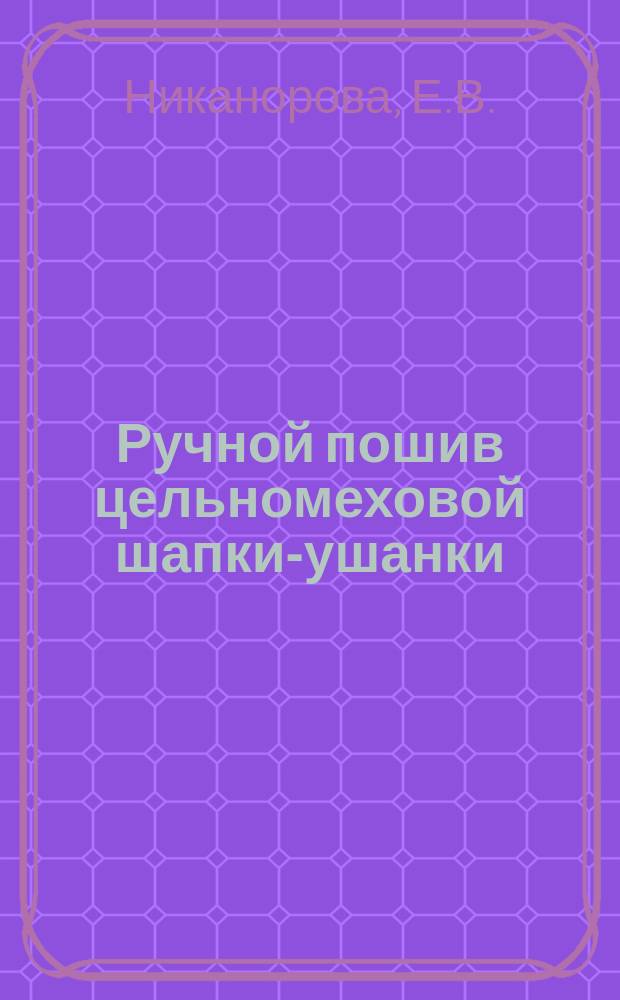 Никанорова, Е.В.

Ручной пошив цельномеховой шапки-ушанки